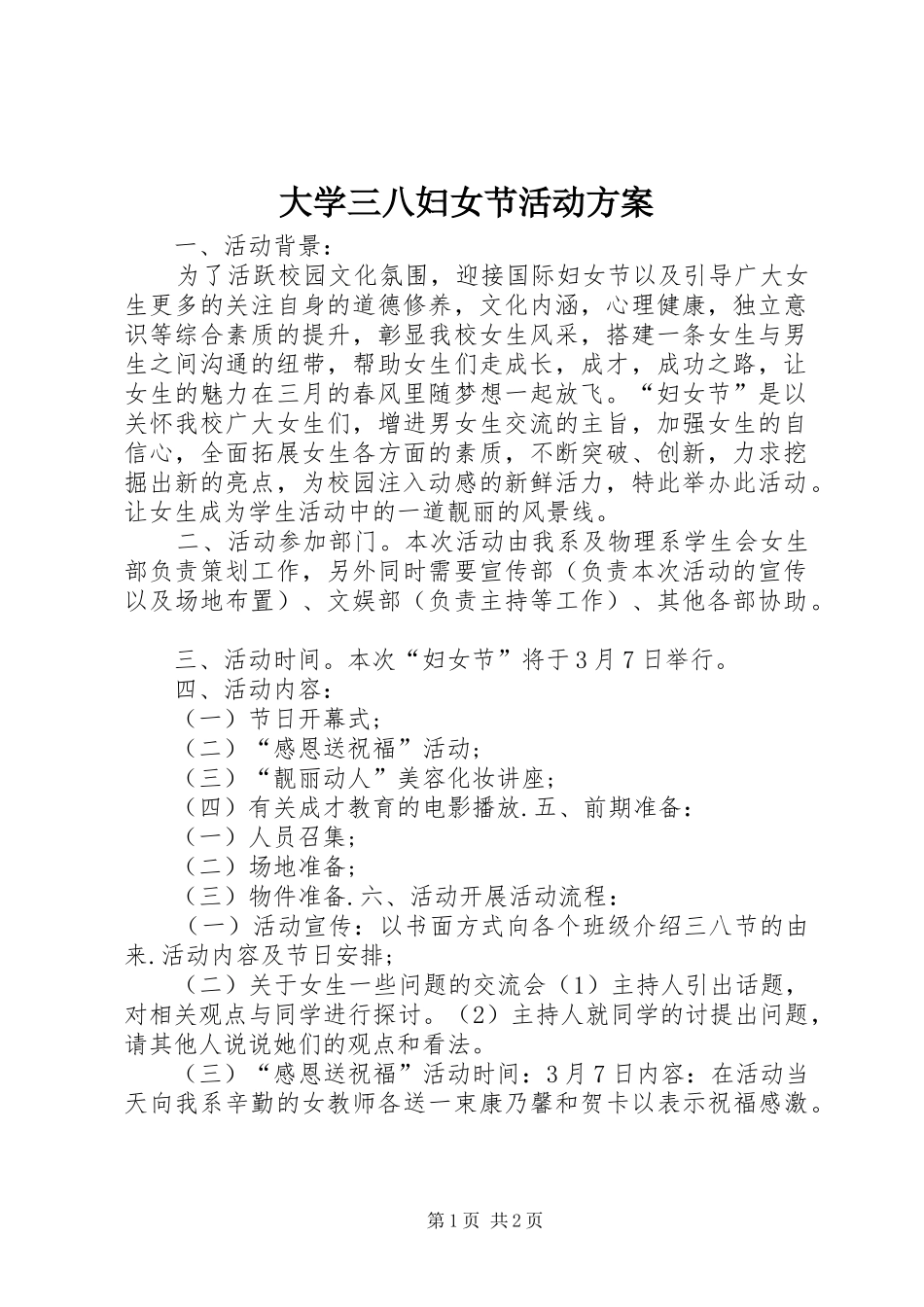 大学三八妇女节活动方案

一、活动背景：

为了活跃校园文化氛围，迎接国际妇女节以及引导广大女生更多的关注自身的道德修养，文化内涵，心理健康，独立意识等综合素质的提升，彰显我校女生风采，搭建一条女生与男生之间沟通的纽带，帮助女生们走成长，成才，成功之路，让女生的魅力在三月的春风里随梦想一起放飞。“妇女节”是以关怀我校广大女生们，增进男女生交流的主旨，加强女生的自信心，全面拓展女生各方面的素质，不断突破、创新，力求挖掘出新的亮点，为校园注入动感的新鲜活力，特此举办此活动。让女生成为学生活动中的一道靓丽的风景线。

二、活动参加部门。本次活动由我系及物理系学生会女生部负责策划工作，另外同时需要宣传部（负责本次活动的宣传以及场地布置）、文娱部（负责主持等工作）、其他各部协助。

三、活动时间。本次“妇女节”将于3月7日举行。

四、活动内容：

（一）节日开幕式；

（二）“感恩送祝福”活动；

（三）“靓丽动人”美容化妆讲座；

（四）有关成才教育的电影播放.五、前期准备：

（一）人员召集；

（二）场地准备；

（三）物件准备.六、活动开展活动流程：

（一）活动宣传：以书面方式向各个班级介绍三八节的由来.活动内容及节日安排；

（二）关于女生一些问题的交流会（1）主持人引出话题，对相关观点与同学进行探讨。（2）主持人就同学的讨提出问题，请其他人说说她们的观点和看法。

（三）“感恩送祝福”活动时间：3月7日内容：在活动当天向我系辛勤的女教师各送一束康乃馨和贺卡以表示祝福感激。

第1页 共2页